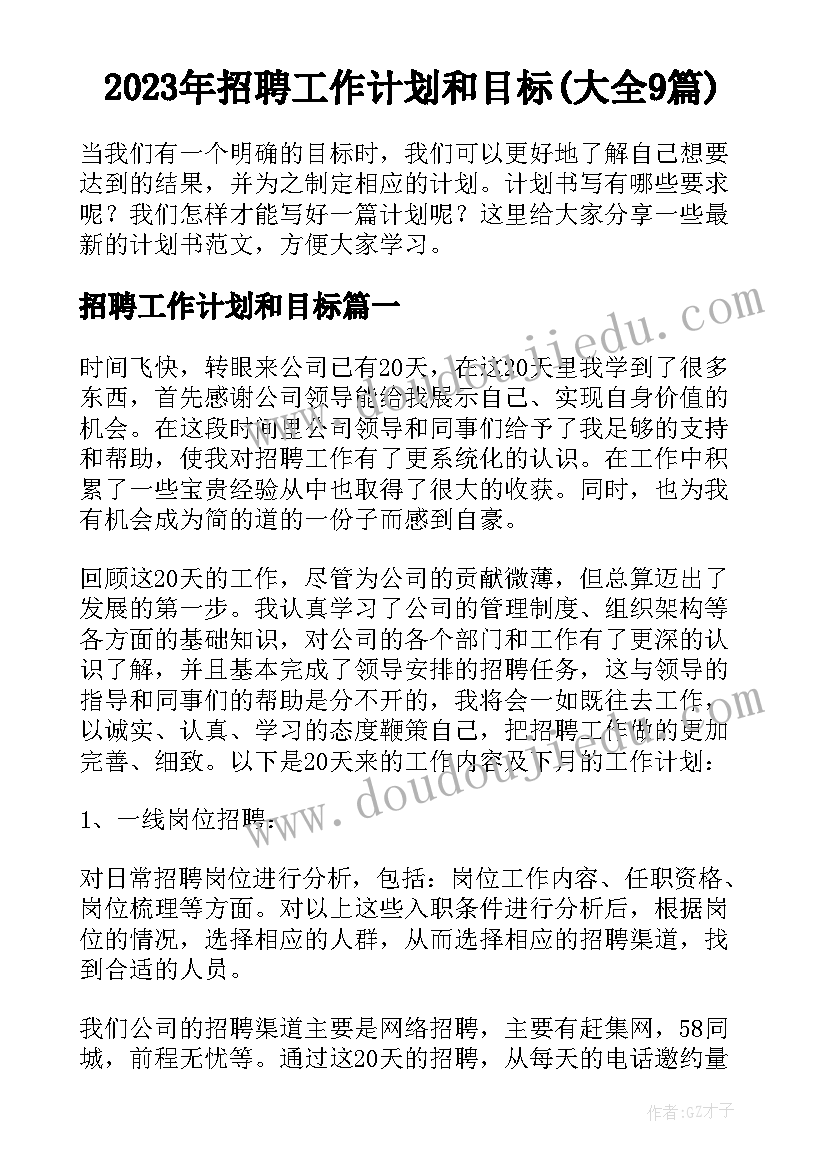 2023年招聘工作计划和目标(大全9篇)

当我们有一个明确的目标时，我们可以更好地了解自己想要达到的结果，并为之制定相应的计划。计划书写有哪些要求呢？我们怎样才能写好一篇计划呢？这里给大家分享一些最新的计划书范文，方便大家学习。

招聘工作计划和目标篇一

时间飞快，转眼来公司已有20天，在这20天里我学到了很多东西，首先感谢公司领导能给我展示自己、实现自身价值的机会。在这段时间里公司领导和同事们给予了我足够的支持和帮助，使我对招聘工作有了更系统化的认识。在工作中积累了一些宝贵经验从中也取得了很大的收获。同时，也为我有机会成为简的道的一份子而感到自豪。

回顾这20天的工作，尽管为公司的贡献微薄，但总算迈出了发展的第一步。我认真学习了公司的管理制度、组织架构等各方面的基础知识，对公司的各个部门和工作有了更深的认识了解，并且基本完成了领导安排的招聘任务，这与领导的指导和同事们的帮助是分不开的，我将会一如既往去工作，以诚实、认真、学习的态度鞭策自己，把招聘工作做的更加完善、细致。以下是20天来的工作内容及下月的工作计划：

1、一线岗位招聘：

对日常招聘岗位进行分析，包括：岗位工作内容、任职资格、岗位梳理等方面。对以上这些入职条件进行分析后，根据岗位的情况，选择相应的人群，从而选择相应的招聘渠道，找到合适的人员。

我们公司的招聘渠道主要是网络招聘，主要有赶集网，58同城，前程无忧等。通过这20天的招聘，从每天的电话邀约量

www.doudoujiedu.com

www.doudoujiedu.com

作者:GZ才子